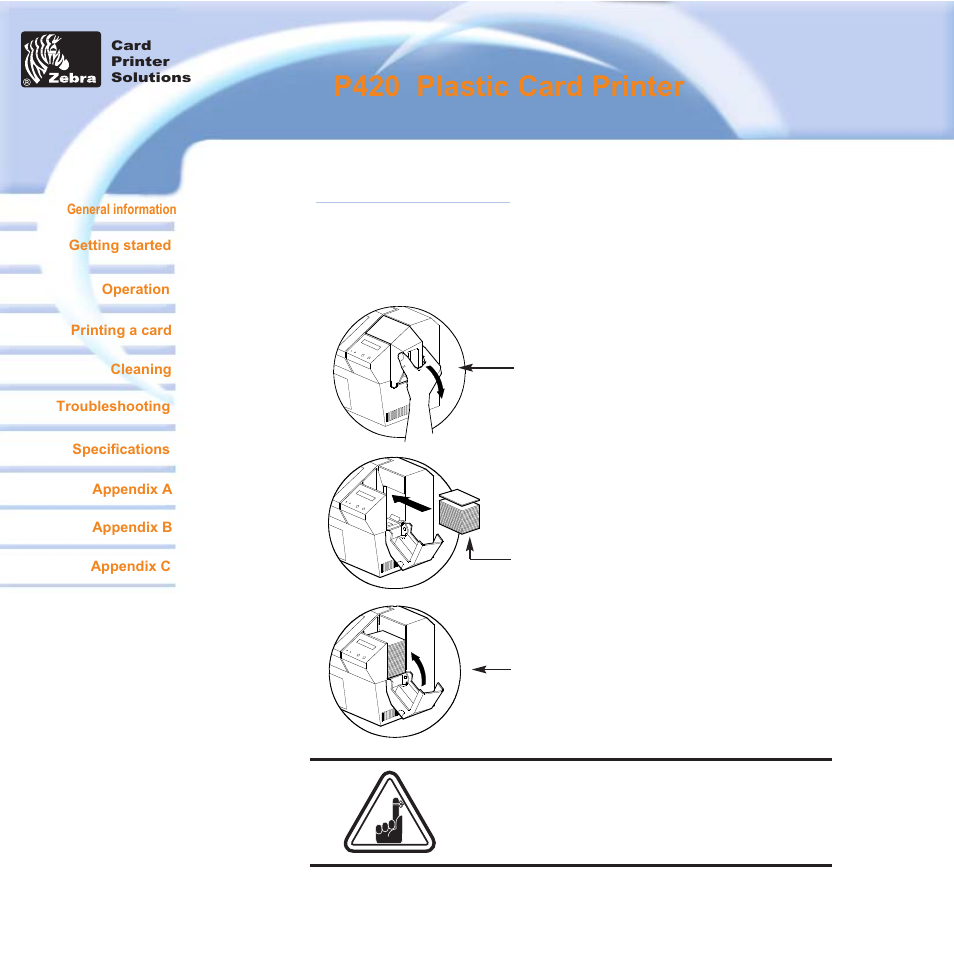 Zebra

Card Printer Solutions

P420 Plastic Card Printer

General information

Getting started

Operation

Printing a card

Cleaning

Troubleshooting

Specifications

Appendix A

Appendix B

Appendix C